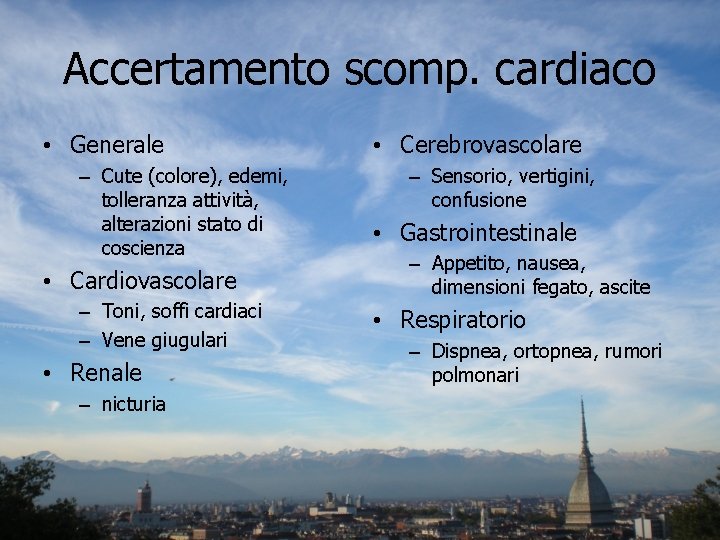 Accertamento scomp. cardiaco

• Generale
– Cute (colore), edemi, tolleranza attività, alterazioni stato di coscienza
• Cardiovascolare
– Toni, soffi cardiaci
– Vene giugulari
• Renale
– nicturia

• Cerebrovascolare
– Sensorio, vertigini, confusione
• Gastrointestinale
– Appetito, nausea, dimensioni fegato, ascite
• Respiratorio
– Dispnea, ortopnea, rumori polmonari